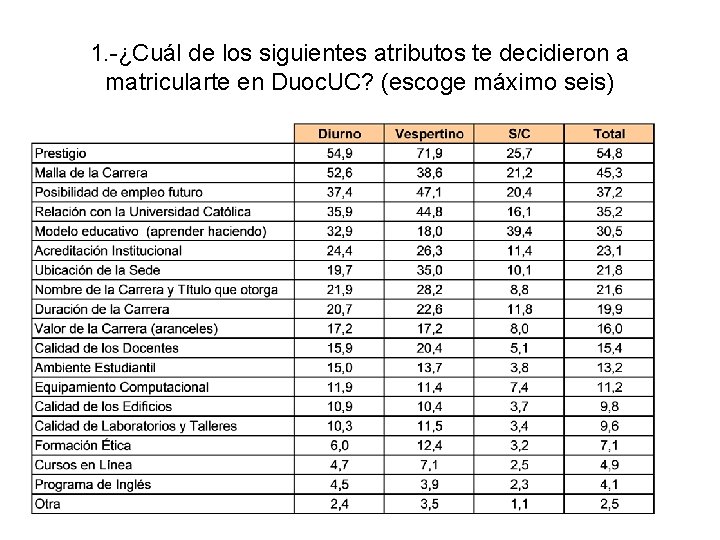 1.-¿Cuál de los siguientes atributos te decidieron a matricularte en DuocUC? (escoge máximo seis)

| | Diurno | Vespertino | S/C | Total |
|---|---|---|---|---|
| Prestigio | 54,9 | 71,9 | 25,7 | 54,8 |
| Malla de la Carrera | 52,6 | 38,6 | 21,2 | 45,3 |
| Posibilidad de empleo futuro | 37,4 | 47,1 | 20,4 | 37,2 |
| Relación con la Universidad Católica | 35,9 | 44,8 | 16,1 | 35,2 |
| Modelo educativo (aprender haciendo) | 32,9 | 18,0 | 39,4 | 30,5 |
| Acreditación Institucional | 24,4 | 26,3 | 11,4 | 23,1 |
| Ubicación de la Sede | 19,7 | 35,0 | 10,1 | 21,8 |
| Nombre de la Carrera y Título que otorga | 21,9 | 28,2 | 8,8 | 21,6 |
| Duración de la Carrera | 20,7 | 22,6 | 11,8 | 19,9 |
| Valor de la Carrera (aranceles) | 17,2 | 17,2 | 8,0 | 16,0 |
| Calidad de los Docentes | 15,9 | 20,4 | 5,1 | 15,4 |
| Ambiente Estudiantil | 15,0 | 13,7 | 3,8 | 13,2 |
| Equipamiento Computacional | 11,9 | 11,4 | 7,4 | 11,2 |
| Calidad de los Edificios | 10,9 | 10,4 | 3,7 | 9,8 |
| Calidad de Laboratorios y Talleres | 10,3 | 11,5 | 3,4 | 9,6 |
| Formación Ética | 6,0 | 12,4 | 3,2 | 7,1 |
| Cursos en Línea | 4,7 | 7,1 | 2,5 | 4,9 |
| Programa de Inglés | 4,5 | 3,9 | 2,3 | 4,1 |
| Otra | 2,4 | 3,5 | 1,1 | 2,5 |